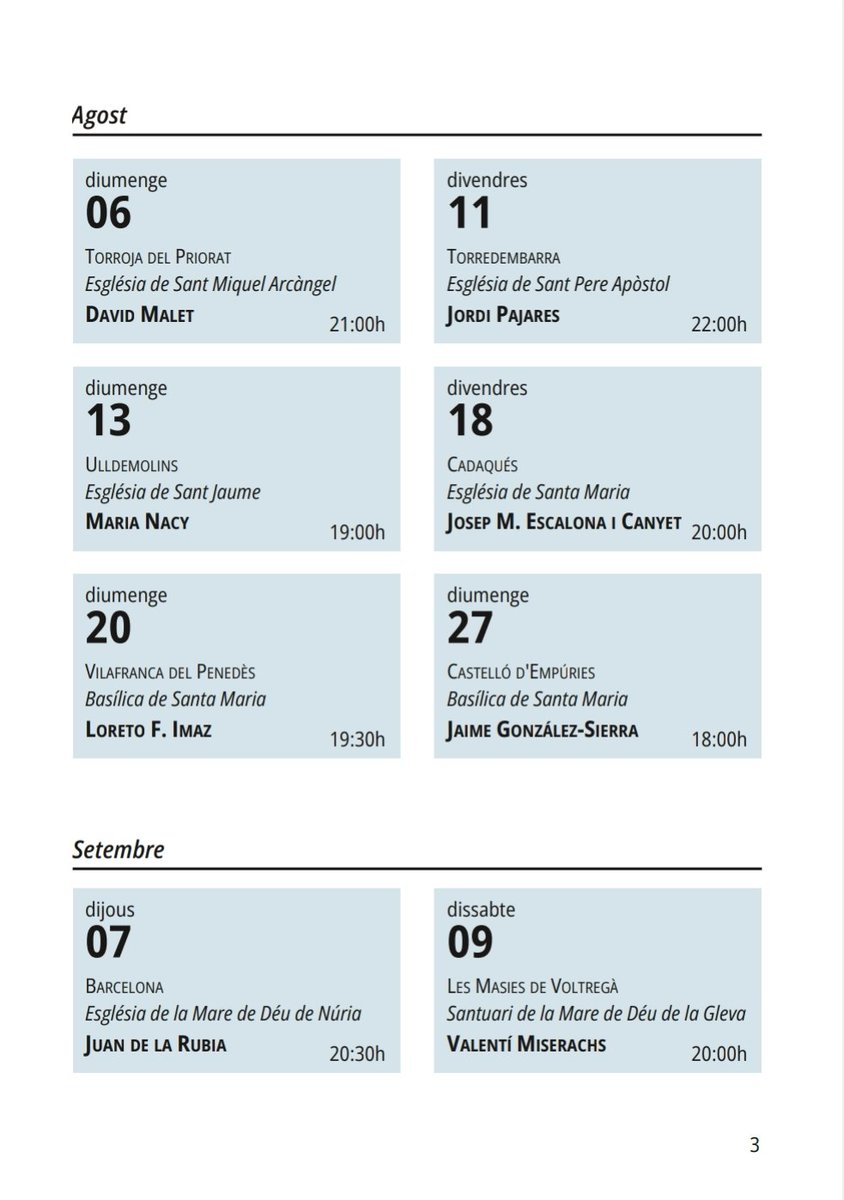 Agost

diumenge
06
Torroja del Priorat
Església de Sant Miquel Arcàngel
David Malet
21:00h

divendres
11
Torredembarra
Església de Sant Pere Apòstol
Jordi Pajares
22:00h

diumenge
13
Ulldemolins
Església de Sant Jaume
Maria Nacy
19:00h

divendres
18
Cadaqués
Església de Santa Maria
Josep M. Escalona i Canyet
20:00h

diumenge
20
Vilafranca del Penedès
Basílica de Santa Maria
Loreto F. Imaz
19:30h

diumenge
27
Castelló d'Empúries
Basílica de Santa Maria
Jaime González-Sierra
18:00h

Setembre

dijous
07
Barcelona
Església de la Mare de Déu de Núria
Juan de la Rubia
20:30h

dissabte
09
Les Masies de Voltregà
Santuari de la Mare de Déu de la Gleva
Valentí Miserachs
20:00h

3